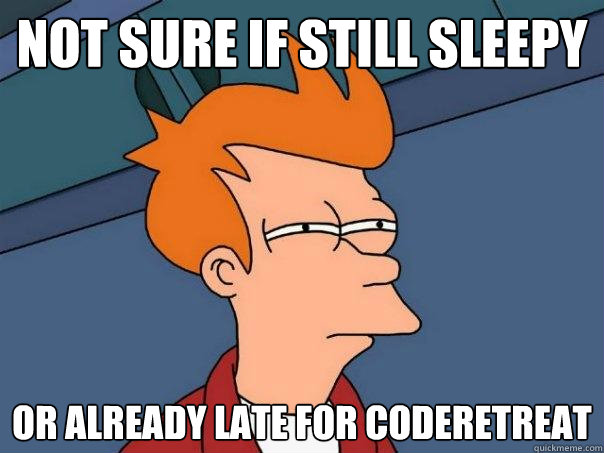 NOT SURE IF STILL SLEEPY

OR ALREADY LATE FOR CODERETREAT

quickmeme.com